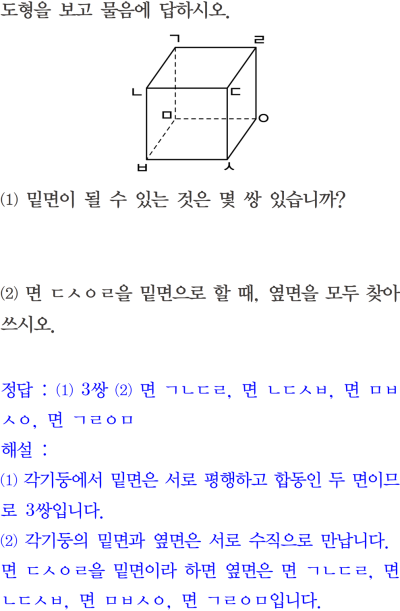 도형을 보고 물음에 답하시오.

ㄱ ㄹ ㄴ ㄷ ㅁ ㅇ ㅂ ㅅ

⑴ 밑면이 될 수 있는 것은 몇 쌍 있습니까?

⑵ 면 ㄷㅅㅇㄹ을 밑면으로 할 때, 옆면을 모두 찾아 쓰시오.

정답 : ⑴ 3쌍 ⑵ 면 ㄱㄴㄷㄹ, 면 ㄴㄷㅅㅂ, 면 ㅁㅂㅅㅇ, 면 ㄱㄹㅇㅁ
해설 :
⑴ 각기둥에서 밑면은 서로 평행하고 합동인 두 면이므로 3쌍입니다.
⑵ 각기둥의 밑면과 옆면은 서로 수직으로 만납니다. 면 ㄷㅅㅇㄹ을 밑면이라 하면 옆면은 면 ㄱㄴㄷㄹ, 면 ㄴㄷㅅㅂ, 면 ㅁㅂㅅㅇ, 면 ㄱㄹㅇㅁ입니다.